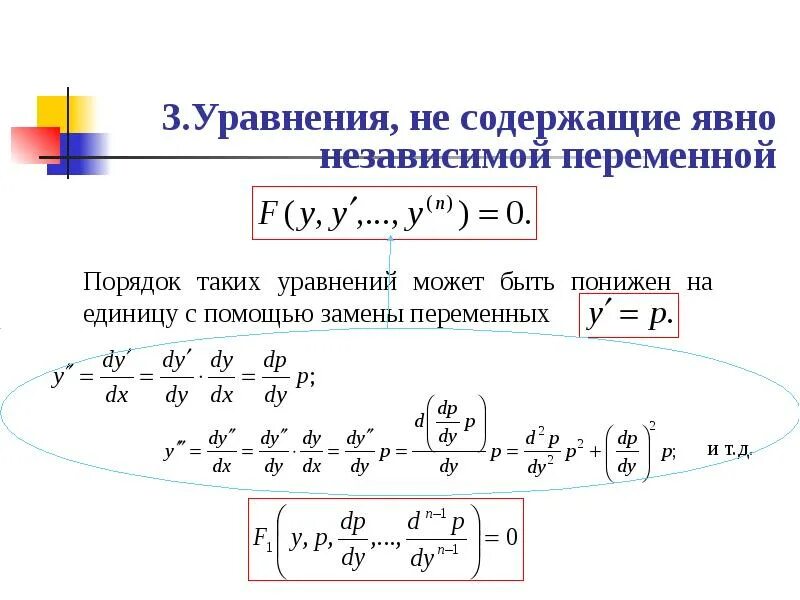 3.Уравнения, не содержащие явно независимой переменной

$F(y, y', ..., y^{(n)}) = 0.$

Порядок таких уравнений может быть понижен на единицу с помощью замены переменных $y' = p.$

$y'' = \frac{dy'}{dx} = \frac{dy'}{dy} \cdot \frac{dy}{dx} = \frac{dp}{dy} p;$

$y''' = \frac{dy''}{dx} = \frac{dy''}{dy} \cdot \frac{dy}{dx} = \frac{dy''}{dy} p = \frac{d\left(\frac{dp}{dy} p\right)}{dy} p = \frac{d^2 p}{dy^2} p^2 + \left(\frac{dp}{dy}\right)^2 p;$ и т.д.

$F_1\left(y, p, \frac{dp}{dy}, ..., \frac{d^{n-1} p}{dy^{n-1}}\right) = 0$